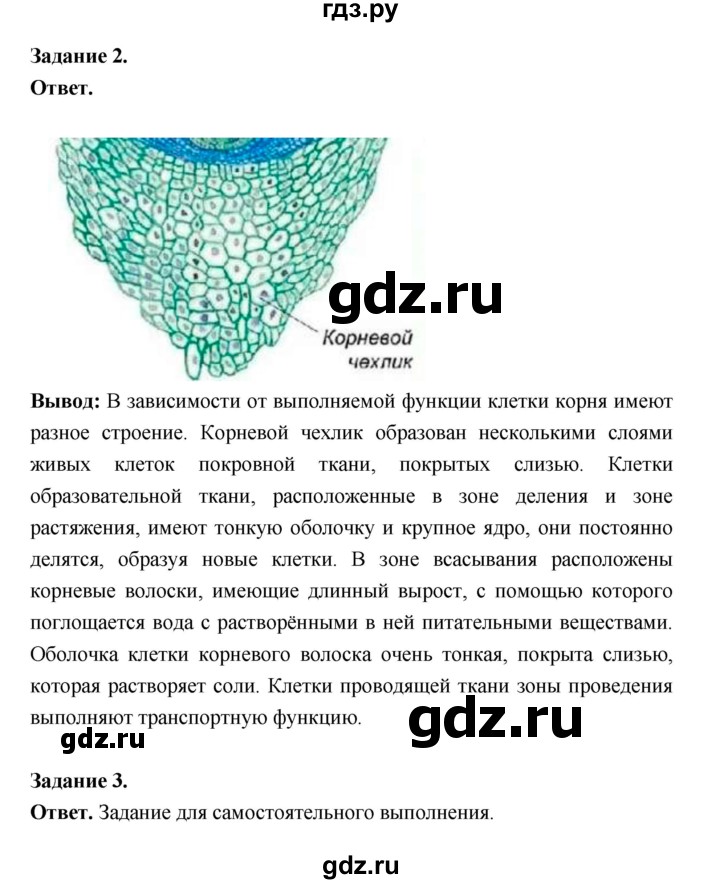 гдз.ру

Задание 2.

Ответ.

gdz.ru

Корневой чехлик

Вывод: В зависимости от выполняемой функции клетки корня имеют разное строение. Корневой чехлик образован несколькими слоями живых клеток покровной ткани, покрытых слизью. Клетки образовательной ткани, расположенные в зоне деления и зоне растяжения, имеют тонкую оболочку и крупное ядро, они постоянно делятся, образуя новые клетки. В зоне всасывания расположены корневые волоски, имеющие длинный вырост, с помощью которого поглощается вода с растворёнными в ней питательными веществами. Оболочка клетки корневого волоска очень тонкая, покрыта слизью, которая растворяет соли. Клетки проводящей ткани зоны проведения выполняют транспортную функцию.

gdz.ru

gdz.ru

Задание 3.

Ответ. Задание для самостоятельного выполнения.

gdz.ru